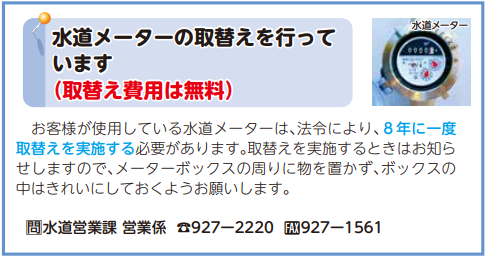 水道メーターの取替えを行っています
（取替え費用は無料）

水道メーター

お客様が使用している水道メーターは、法令により、8年に一度取替えを実施する必要があります。取替えを実施するときはお知らせしますので、メーターボックスの周りに物を置かず、ボックスの中はきれいにしておくようお願いします。

問水道営業課 営業係 ☎927ー2220 FAX927ー1561